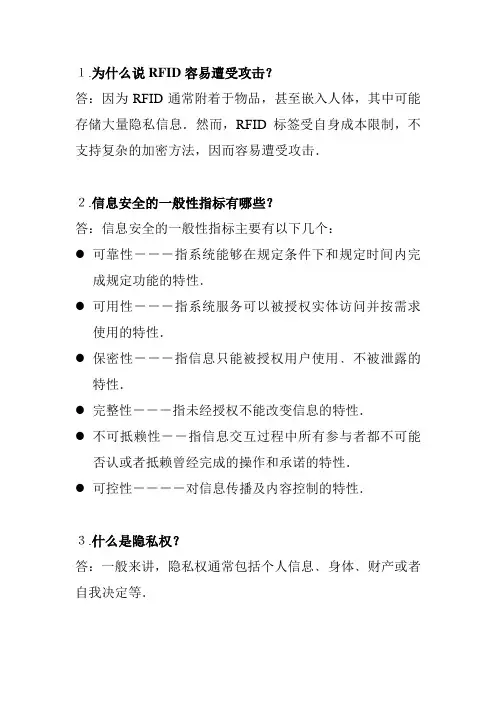 1.为什么说 RFID 容易遭受攻击?

答：因为 RFID 通常附着于物品，甚至嵌入人体，其中可能存储大量隐私信息．然而，RFID 标签受自身成本限制，不支持复杂的加密方法，因而容易遭受攻击．

2.信息安全的一般性指标有哪些?

答：信息安全的一般性指标主要有以下几个：

● 可靠性———指系统能够在规定条件下和规定时间内完成规定功能的特性．
● 可用性———指系统服务可以被授权实体访问并按需求使用的特性．
● 保密性———指信息只能被授权用户使用．不被泄露的特性．
● 完整性———指未经授权不能改变信息的特性．
● 不可抵赖性——指信息交互过程中所有参与者都不可能否认或者抵赖曾经完成的操作和承诺的特性．
● 可控性————对信息传播及内容控制的特性．

3.什么是隐私权?

答：一般来讲，隐私权通常包括个人信息、身体、财产或者自我决定等．